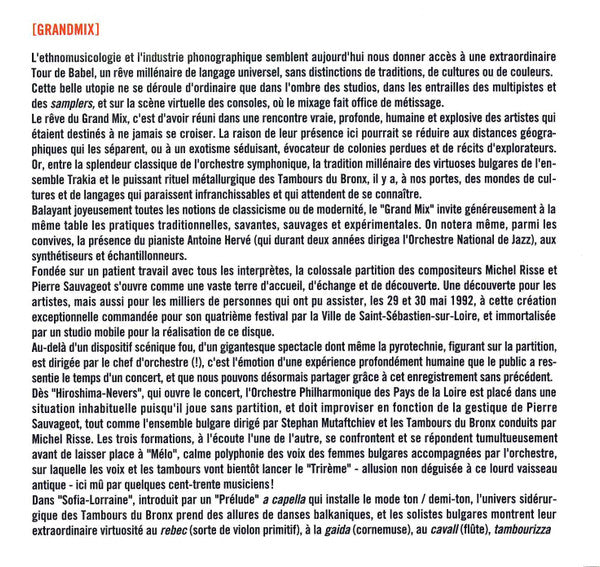 [GRANDMIX]

L'ethnomusicologie et l'industrie phonographique semblent aujourd'hui nous donner accès à une extraordinaire Tour de Babel, un rêve millénaire de langage universel, sans distinctions de traditions, de cultures ou de couleurs. Cette belle utopie ne se déroule d'ordinaire que dans l'ombre des studios, dans les entrailles des multipistes et des samplers, et sur la scène virtuelle des consoles, où le mixage fait office de métissage.

Le rêve du Grand Mix, c'est d'avoir réuni dans une rencontre vraie, profonde, humaine et explosive des artistes qui étaient destinés à ne jamais se croiser. La raison de leur présence ici pourrait se réduire aux distances géographiques qui les séparent, ou à un exotisme séduisant, évocateur de colonies perdues et de récits d'explorateurs. Or, entre la splendeur classique de l'orchestre symphonique, la tradition millénaire des virtuoses bulgares de l'ensemble Trakia et le puissant rituel métallurgique des Tambours du Bronx, il y a, à nos portes, des mondes de cultures et de langages qui paraissent infranchissables et qui attendent de se connaître.

Balayant joyeusement toutes les notions de classicisme ou de modernité, le "Grand Mix" invite généreusement à la même table les pratiques traditionnelles, savantes, sauvages et expérimentales. On notera même, parmi les convives, la présence du pianiste Antoine Hervé (qui durant deux années dirigea l'Orchestre National de Jazz), aux synthétiseurs et échantillonneurs.

Fondée sur un patient travail avec tous les interprètes, la colossale partition des compositeurs Michel Risse et Pierre Sauvageot s'ouvre comme une vaste terre d'accueil, d'échange et de découverte. Une découverte pour les artistes, mais aussi pour les milliers de personnes qui ont pu assister, les 29 et 30 mai 1992, à cette création exceptionnelle commandée pour son quatrième festival par la Ville de Saint-Sébastien-sur-Loire, et immortalisée par un studio mobile pour la réalisation de ce disque.

Au-delà d'un dispositif scénique fou, d'un gigantesque spectacle dont même la pyrotechnie, figurant sur la partition, est dirigée par le chef d'orchestre (!), c'est l'émotion d'une expérience profondément humaine que le public a ressentie le temps d'un concert, et que nous pouvons désormais partager grâce à cet enregistrement sans précédent.

Dès "Hiroshima-Nevers", qui ouvre le concert, l'Orchestre Philharmonique des Pays de la Loire est placé dans une situation inhabituelle puisqu'il joue sans partition, et doit improviser en fonction de la gestique de Pierre Sauvageot, tout comme l'ensemble bulgare dirigé par Stephan Mutaftchiev et les Tambours du Bronx conduits par Michel Risse. Les trois formations, à l'écoute l'une de l'autre, se confrontent et se répondent tumultueusement avant de laisser place à "Mélo", calme polyphonie des voix des femmes bulgares accompagnées par l'orchestre, sur laquelle les voix et les tambours vont bientôt lancer le "Trirème" - allusion non déguisée à ce lourd vaisseau antique - ici mû par quelques cent-trente musiciens!

Dans "Sofia-Lorraine", introduit par un "Prélude" a capella qui installe le mode ton / demi-ton, l'univers sidérurgique des Tambours du Bronx prend des allures de danses balkaniques, et les solistes bulgares montrent leur extraordinaire virtuosité au rebec (sorte de violon primitif), à la gaida (cornemuse), au cavall (flûte), tambourizza